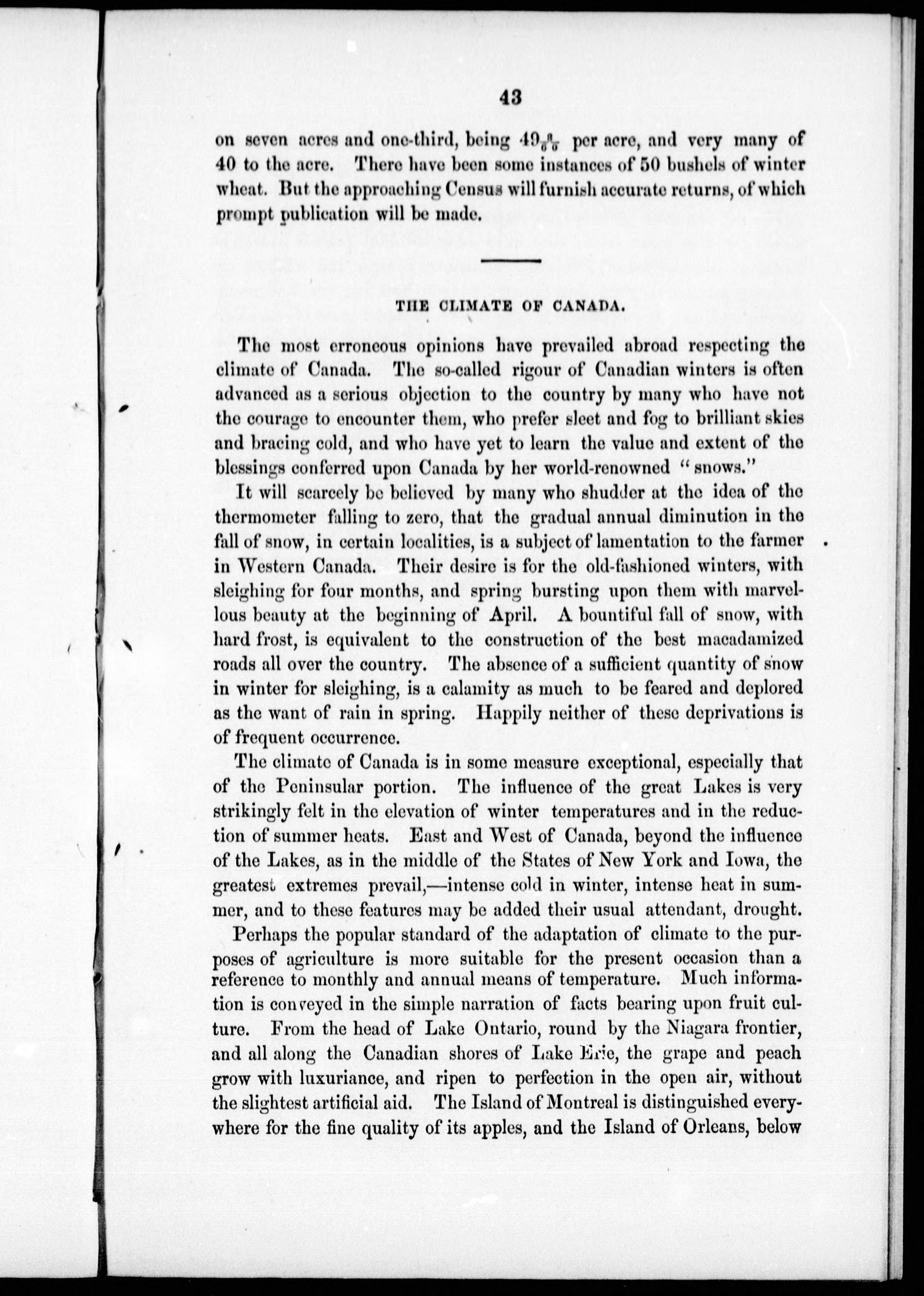 43

on seven acres and one-third, being $49\frac{8}{60}$ per acre, and very many of 40 to the acre. There have been some instances of 50 bushels of winter wheat. But the approaching Census will furnish accurate returns, of which prompt publication will be made.

THE CLIMATE OF CANADA.

The most erroneous opinions have prevailed abroad respecting the climate of Canada. The so-called rigour of Canadian winters is often advanced as a serious objection to the country by many who have not the courage to encounter them, who prefer sleet and fog to brilliant skies and bracing cold, and who have yet to learn the value and extent of the blessings conferred upon Canada by her world-renowned "snows."

It will scarcely be believed by many who shudder at the idea of the thermometer falling to zero, that the gradual annual diminution in the fall of snow, in certain localities, is a subject of lamentation to the farmer in Western Canada. Their desire is for the old-fashioned winters, with sleighing for four months, and spring bursting upon them with marvellous beauty at the beginning of April. A bountiful fall of snow, with hard frost, is equivalent to the construction of the best macadamized roads all over the country. The absence of a sufficient quantity of snow in winter for sleighing, is a calamity as much to be feared and deplored as the want of rain in spring. Happily neither of these deprivations is of frequent occurrence.

The climate of Canada is in some measure exceptional, especially that of the Peninsular portion. The influence of the great Lakes is very strikingly felt in the elevation of winter temperatures and in the reduction of summer heats. East and West of Canada, beyond the influence of the Lakes, as in the middle of the States of New York and Iowa, the greatest extremes prevail,—intense cold in winter, intense heat in summer, and to these features may be added their usual attendant, drought.

Perhaps the popular standard of the adaptation of climate to the purposes of agriculture is more suitable for the present occasion than a reference to monthly and annual means of temperature. Much information is conveyed in the simple narration of facts bearing upon fruit culture. From the head of Lake Ontario, round by the Niagara frontier, and all along the Canadian shores of Lake Erie, the grape and peach grow with luxuriance, and ripen to perfection in the open air, without the slightest artificial aid. The Island of Montreal is distinguished everywhere for the fine quality of its apples, and the Island of Orleans, below